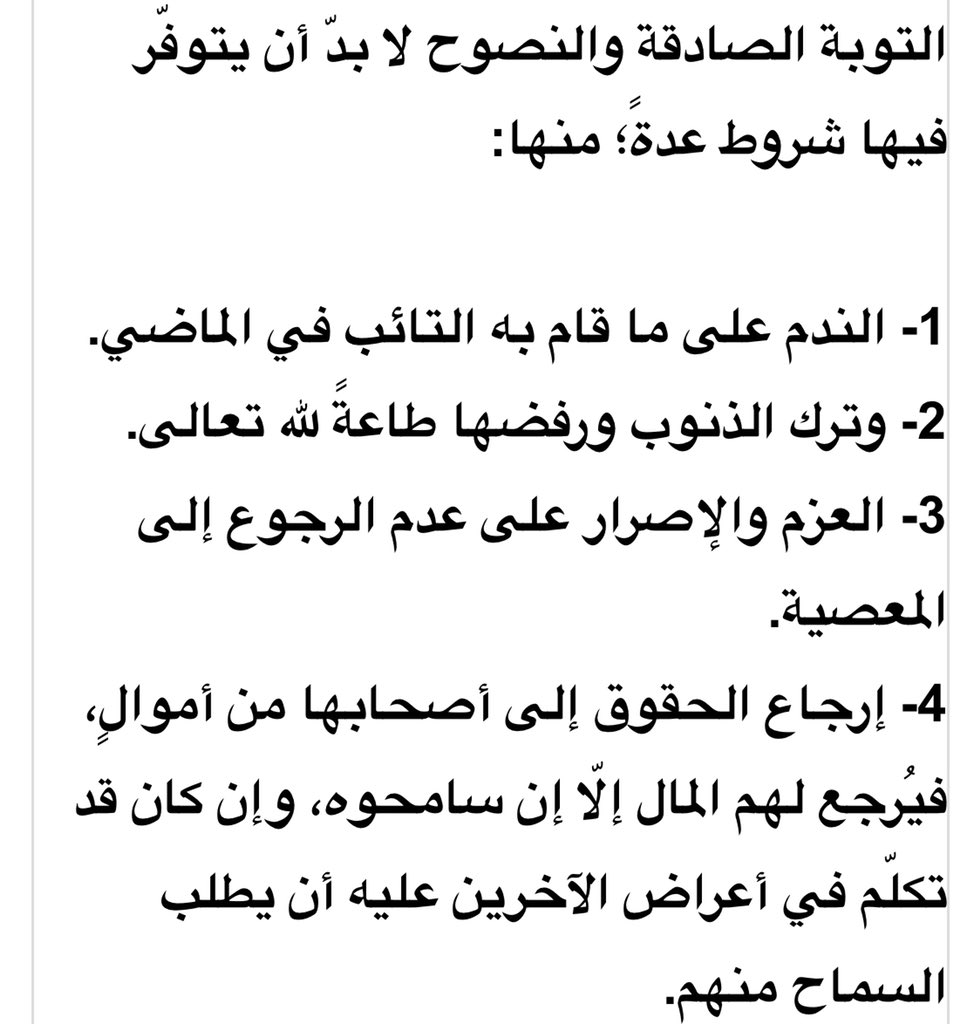 التوبة الصادقة والنصوح لا بدّ أن يتوفّر فيها شروط عدةً؛ منها:

1- الندم على ما قام به التائب في الماضي.
2- وترك الذنوب ورفضها طاعةً لله تعالى.
3- العزم والإصرار على عدم الرجوع إلى المعصية.
4- إرجاع الحقوق إلى أصحابها من أموالٍ، فيُرجع لهم المال إلّا إن سامحوه، وإن كان قد تكلّم في أعراض الآخرين عليه أن يطلب السماح منهم.